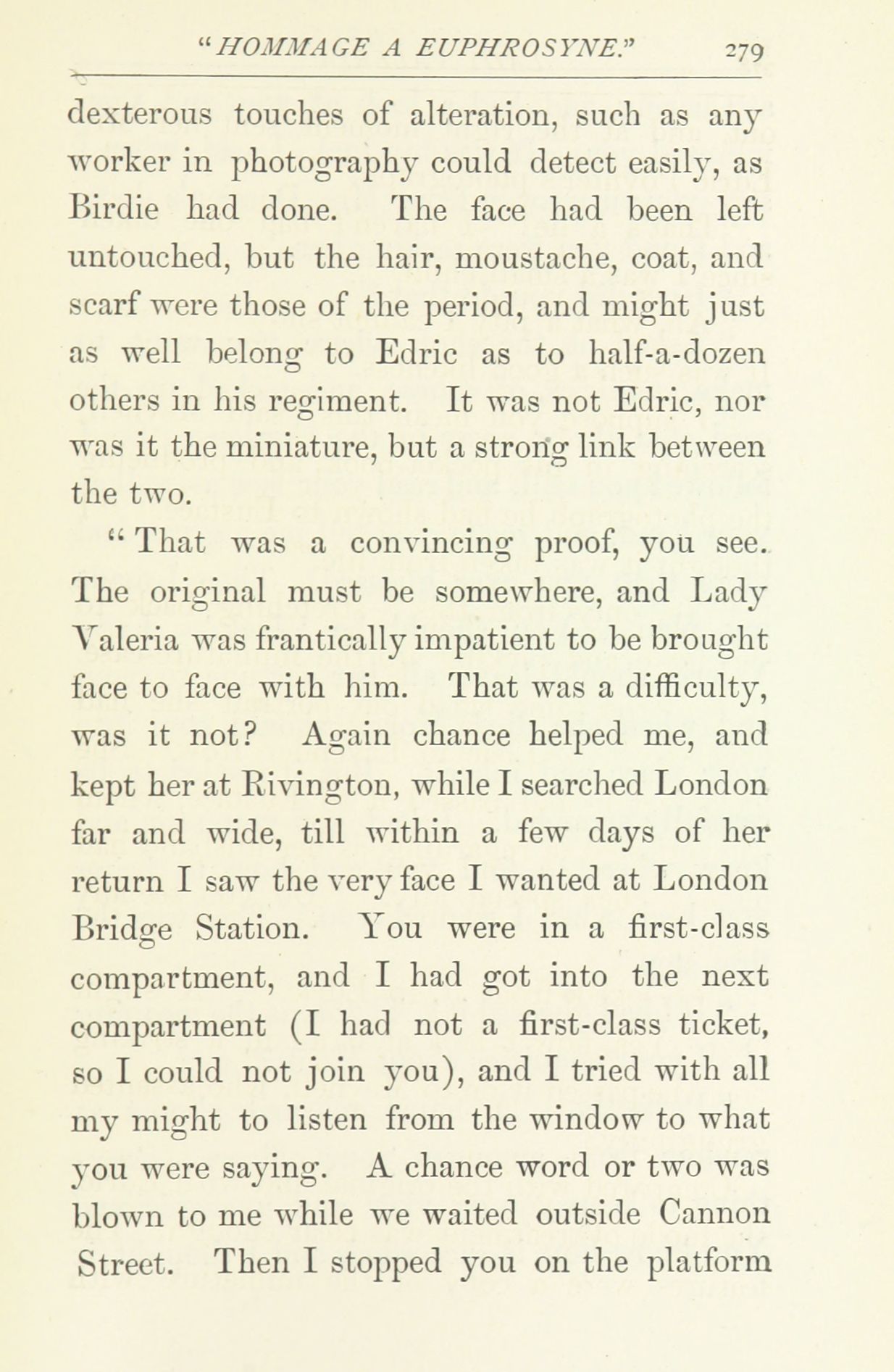 "HOMMAGE A EUPHROSYNE." 279

dexterous touches of alteration, such as any worker in photography could detect easily, as Birdie had done. The face had been left untouched, but the hair, moustache, coat, and scarf were those of the period, and might just as well belong to Edric as to half-a-dozen others in his regiment. It was not Edric, nor was it the miniature, but a strong link between the two.

"That was a convincing proof, you see. The original must be somewhere, and Lady Valeria was frantically impatient to be brought face to face with him. That was a difficulty, was it not? Again chance helped me, and kept her at Rivington, while I searched London far and wide, till within a few days of her return I saw the very face I wanted at London Bridge Station. You were in a first-class compartment, and I had got into the next compartment (I had not a first-class ticket, so I could not join you), and I tried with all my might to listen from the window to what you were saying. A chance word or two was blown to me while we waited outside Cannon Street. Then I stopped you on the platform